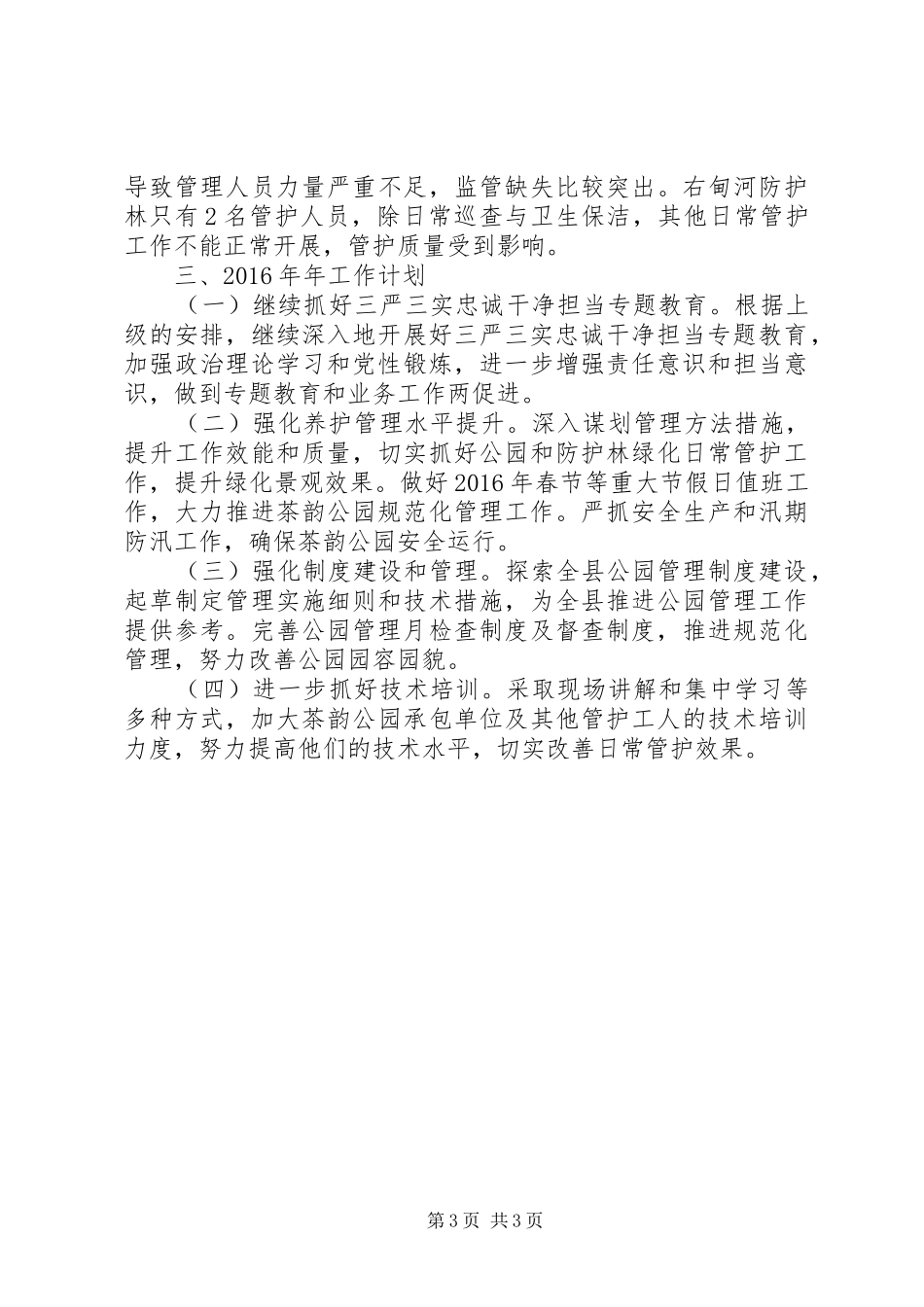 导致管理人员力量严重不足，监管缺失比较突出。右甸河防护林只有2名管护人员，除日常巡查与卫生保洁，其他日常管护工作不能正常开展，管护质量受到影响。

三、2016年年工作计划

（一）继续抓好三严三实忠诚干净担当专题教育。根据上级的安排，继续深入地开展好三严三实忠诚干净担当专题教育，加强政治理论学习和党性锻炼，进一步增强责任意识和担当意识，做到专题教育和业务工作两促进。

（二）强化养护管理水平提升。深入谋划管理方法措施，提升工作效能和质量，切实抓好公园和防护林绿化日常管护工作，提升绿化景观效果。做好2016年春节等重大节假日值班工作，大力推进茶韵公园规范化管理工作。严抓安全生产和汛期防汛工作，确保茶韵公园安全运行。

（三）强化制度建设和管理。探索全县公园管理制度建设，起草制定管理实施细则和技术措施，为全县推进公园管理工作提供参考。完善公园管理月检查制度及督查制度，推进规范化管理，努力改善公园园容园貌。

（四）进一步抓好技术培训。采取现场讲解和集中学习等多种方式，加大茶韵公园承包单位及其他管护工人的技术培训力度，努力提高他们的技术水平，切实改善日常管护效果。

第3页 共3页